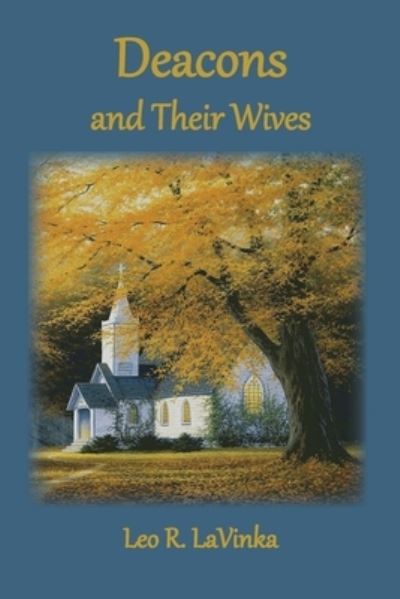 Deacons
and Their Wives

Leo R. LaVinka